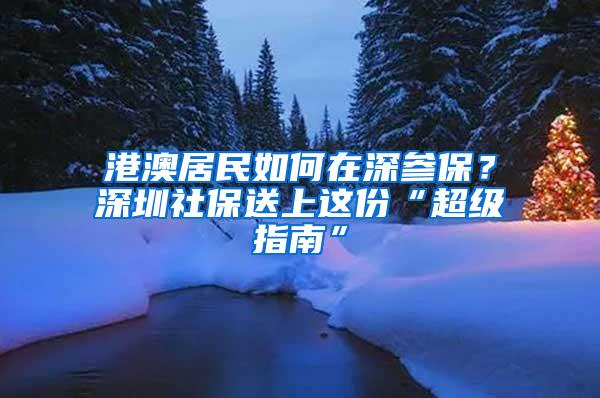 港澳居民如何在深参保？深圳社保送上这份“超级指南”